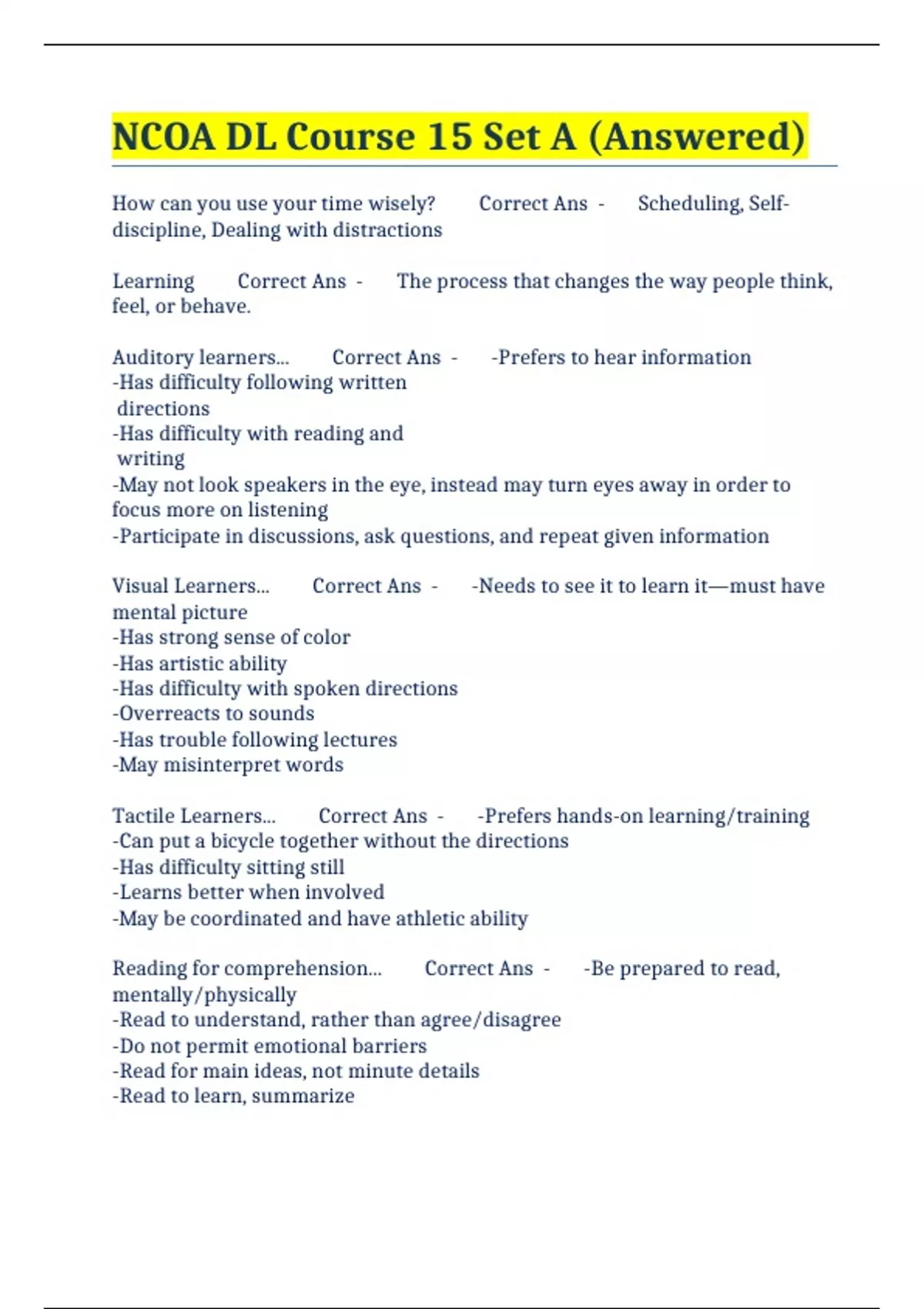 NCOA DL Course 15 Set A (Answered)

How can you use your time wisely? Correct Ans - Scheduling, Self-discipline, Dealing with distractions

Learning Correct Ans - The process that changes the way people think, feel, or behave.

Auditory learners... Correct Ans - -Prefers to hear information
-Has difficulty following written directions
-Has difficulty with reading and writing
-May not look speakers in the eye, instead may turn eyes away in order to focus more on listening
-Participate in discussions, ask questions, and repeat given information

Visual Learners... Correct Ans - -Needs to see it to learn it—must have mental picture
-Has strong sense of color
-Has artistic ability
-Has difficulty with spoken directions
-Overreacts to sounds
-Has trouble following lectures
-May misinterpret words

Tactile Learners... Correct Ans - -Prefers hands-on learning/training
-Can put a bicycle together without the directions
-Has difficulty sitting still
-Learns better when involved
-May be coordinated and have athletic ability

Reading for comprehension... Correct Ans - -Be prepared to read, mentally/physically
-Read to understand, rather than agree/disagree
-Do not permit emotional barriers
-Read for main ideas, not minute details
-Read to learn, summarize